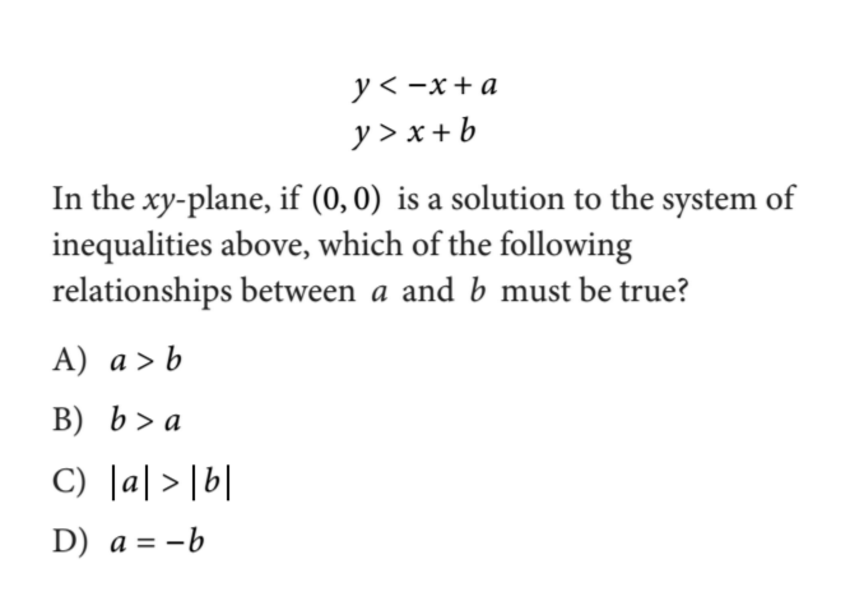 $y < -x + a$
$y > x + b$

In the $xy$-plane, if $(0, 0)$ is a solution to the system of inequalities above, which of the following relationships between $a$ and $b$ must be true?

A) $a > b$

B) $b > a$

C) $|a| > |b|$

D) $a = -b$